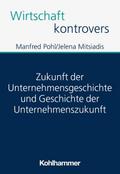 Wirtschaft
kontrovers

Manfred Pohl/Jelena Mitsiadis

Zukunft der Unternehmensgeschichte und Geschichte der Unternehmenszukunft

Kohlhammer